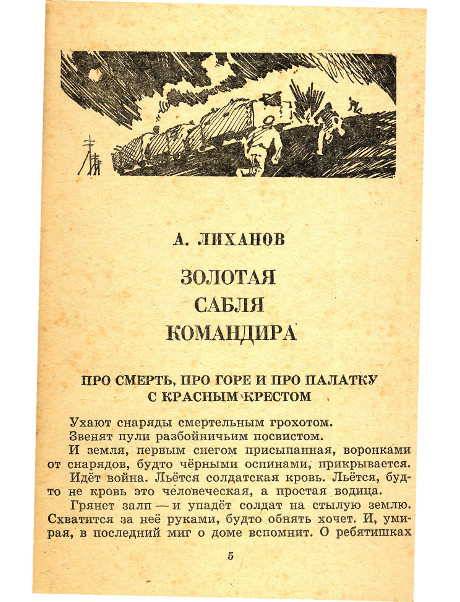 А. ЛИХАНОВ

ЗОЛОТАЯ САБЛЯ КОМАНДИРА

ПРО СМЕРТЬ, ПРО ГОРЕ И ПРО ПАЛАТКУ С КРАСНЫМ КРЕСТОМ

Ухают снаряды смертельным грохотом.

Звенят пули разбойничьим посвистом.

И земля, первым снегом присыпанная, воронками от снарядов, будто чёрными оспинами, прикрывается.

Идёт война. Льётся солдатская кровь. Льётся, будто не кровь это человеческая, а простая водица.

Грянет залп — и упадёт солдат на стылую землю. Схватится за неё руками, будто обнять хочет. И, умирая, в последний миг о доме вспомнит. О ребятишках

5